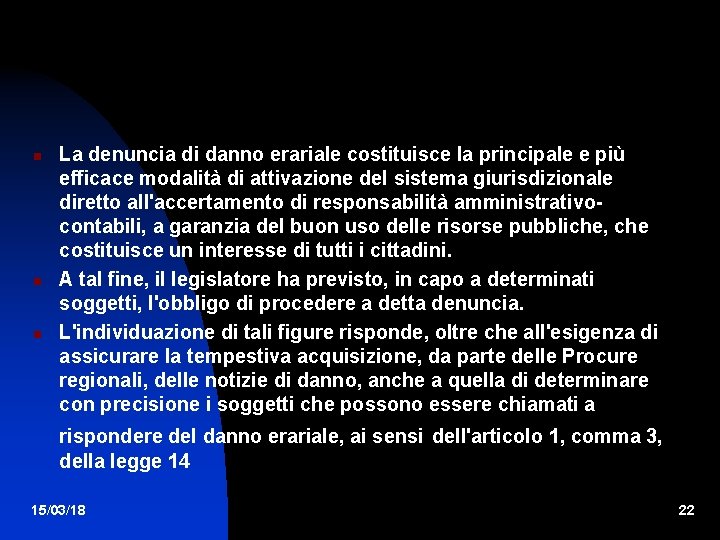 La denuncia di danno erariale costituisce la principale e più efficace modalità di attivazione del sistema giurisdizionale diretto all'accertamento di responsabilità amministrativo-contabili, a garanzia del buon uso delle risorse pubbliche, che costituisce un interesse di tutti i cittadini.

A tal fine, il legislatore ha previsto, in capo a determinati soggetti, l'obbligo di procedere a detta denuncia.

L'individuazione di tali figure risponde, oltre che all'esigenza di assicurare la tempestiva acquisizione, da parte delle Procure regionali, delle notizie di danno, anche a quella di determinare con precisione i soggetti che possono essere chiamati a rispondere del danno erariale, ai sensi dell'articolo 1, comma 3, della legge 14

15/03/18

22